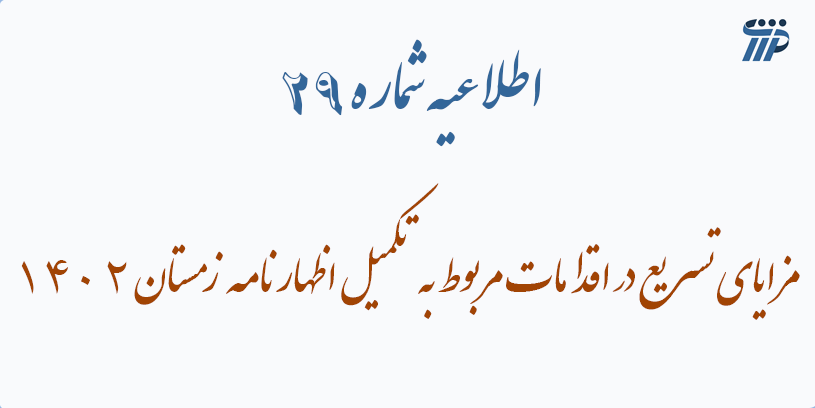 اطلاعیه شماره ۲۹

مزایای تسریع در اقدامات مربوط به تکمیل اظهارنامه زمستان ۱۴۰۲